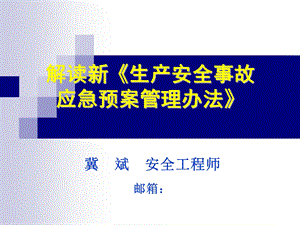 解读新《生产安全事故应急预案管理办法》

冀 斌 安全工程师

邮箱：